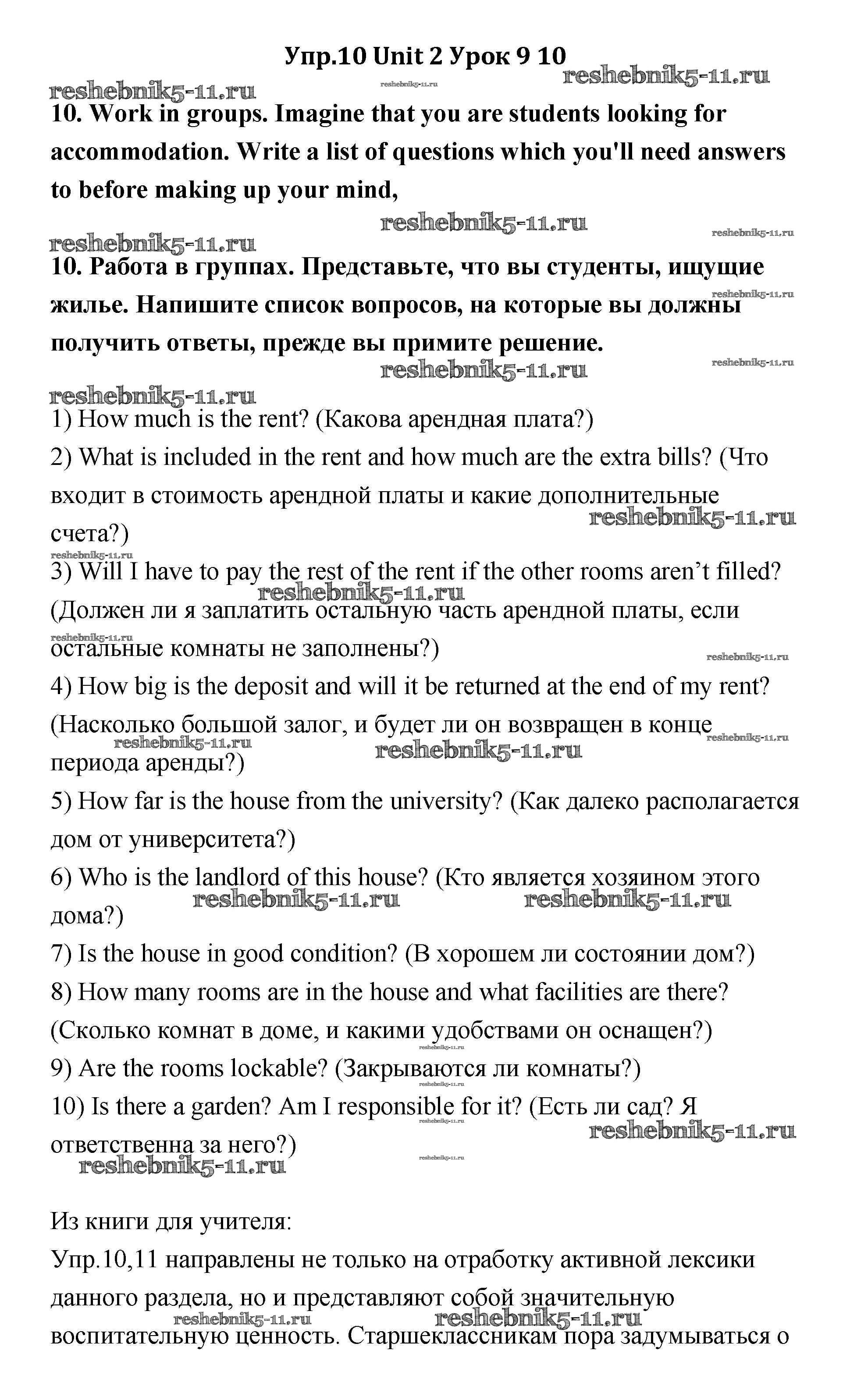 Упр.10 Unit 2 Урок 9 10

reshebnik5-11.ru reshebnik5-11.ru reshebnik5-11.ru

10. Work in groups. Imagine that you are students looking for accommodation. Write a list of questions which you'll need answers to before making up your mind,

reshebnik5-11.ru reshebnik5-11.ru reshebnik5-11.ru

10. Работа в группах. Представьте, что вы студенты, ищущие жилье. Напишите список вопросов, на которые вы должны получить ответы, прежде вы примите решение.

reshebnik5-11.ru reshebnik5-11.ru reshebnik5-11.ru reshebnik5-11.ru

1) How much is the rent? (Какова арендная плата?)

2) What is included in the rent and how much are the extra bills? (Что входит в стоимость арендной платы и какие дополнительные счета?)

reshebnik5-11.ru reshebnik5-11.ru

3) Will I have to pay the rest of the rent if the other rooms aren't filled? (Должен ли я заплатить остальную часть арендной платы, если остальные комнаты не заполнены?)

reshebnik5-11.ru reshebnik5-11.ru reshebnik5-11.ru

4) How big is the deposit and will it be returned at the end of my rent? (Насколько большой залог, и будет ли он возвращен в конце периода аренды?)

reshebnik5-11.ru reshebnik5-11.ru reshebnik5-11.ru

5) How far is the house from the university? (Как далеко располагается дом от университета?)

6) Who is the landlord of this house? (Кто является хозяином этого дома?)

reshebnik5-11.ru reshebnik5-11.ru

7) Is the house in good condition? (В хорошем ли состоянии дом?)

8) How many rooms are in the house and what facilities are there? (Сколько комнат в доме, и какими удобствами он оснащен?)

reshebnik5-11.ru

9) Are the rooms lockable? (Закрываются ли комнаты?)

10) Is there a garden? Am I responsible for it? (Есть ли сад? Я ответственна за него?)

reshebnik5-11.ru reshebnik5-11.ru reshebnik5-11.ru reshebnik5-11.ru

Из книги для учителя:

Упр.10,11 направлены не только на отработку активной лексики данного раздела, но и представляют собой значительную воспитательную ценность. Старшеклассникам пора задумываться о

reshebnik5-11.ru reshebnik5-11.ru